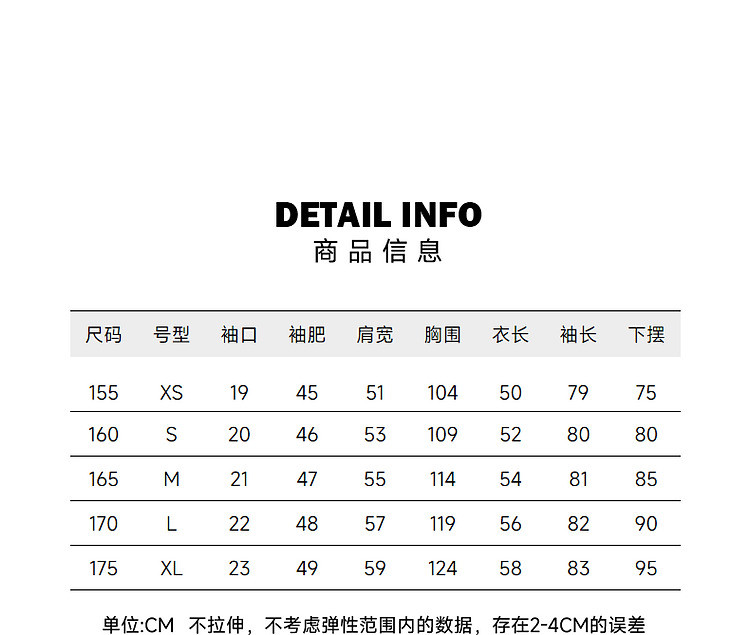 DETAIL INFO
商品信息

| 尺码 | 号型 | 袖口 | 袖肥 | 肩宽 | 胸围 | 衣长 | 袖长 | 下摆 |
|---|---|---|---|---|---|---|---|---|
| 155 | XS | 19 | 45 | 51 | 104 | 50 | 79 | 75 |
| 160 | S | 20 | 46 | 53 | 109 | 52 | 80 | 80 |
| 165 | M | 21 | 47 | 55 | 114 | 54 | 81 | 85 |
| 170 | L | 22 | 48 | 57 | 119 | 56 | 82 | 90 |
| 175 | XL | 23 | 49 | 59 | 124 | 58 | 83 | 95 |

单位:CM 不拉伸，不考虑弹性范围内的数据，存在2-4CM的误差